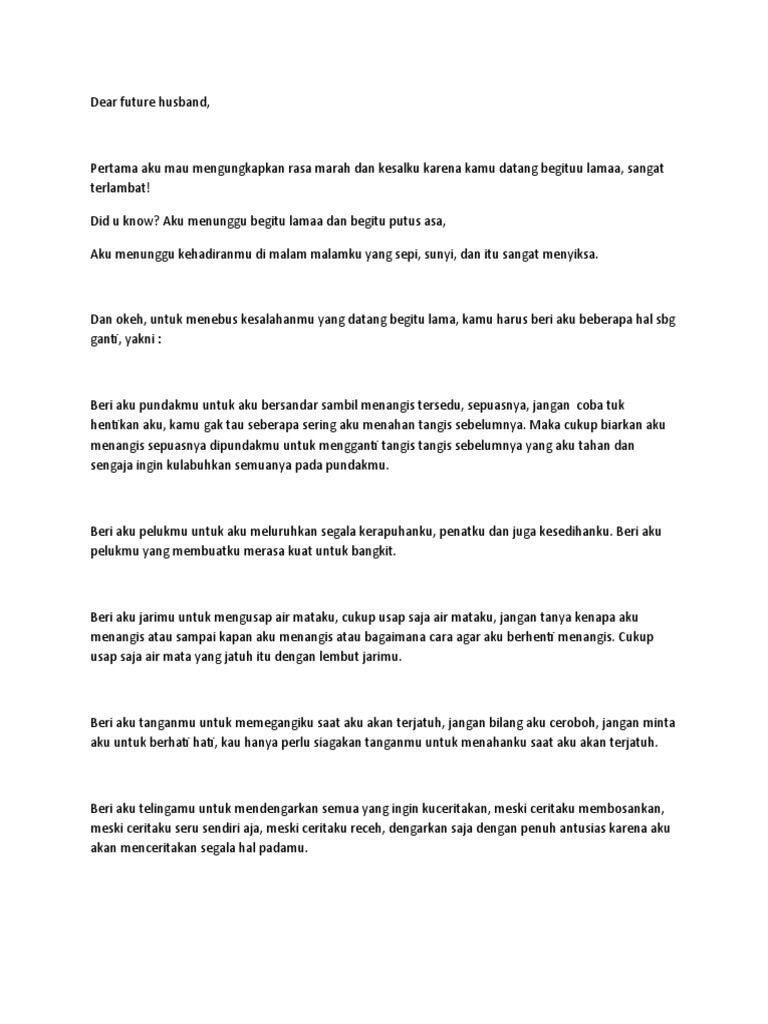 Dear future husband,

Pertama aku mau mengungkapkan rasa marah dan kesalku karena kamu datang begituu lamaa, sangat terlambat!

Did u know? Aku menunggu begitu lamaa dan begitu putus asa,

Aku menunggu kehadiranmu di malam malamku yang sepi, sunyi, dan itu sangat menyiksa.

Dan okeh, untuk menebus kesalahanmu yang datang begitu lama, kamu harus beri aku beberapa hal sbg ganti, yakni :

Beri aku pundakmu untuk aku bersandar sambil menangis tersedu, sepuasnya, jangan coba tuk hentikan aku, kamu gak tau seberapa sering aku menahan tangis sebelumnya. Maka cukup biarkan aku menangis sepuasnya dipundakmu untuk mengganti tangis tangis sebelumnya yang aku tahan dan sengaja ingin kulabuhkan semuanya pada pundakmu.

Beri aku pelukmu untuk aku meluruhkan segala kerapuhanku, penatku dan juga kesedihanku. Beri aku pelukmu yang membuatku merasa kuat untuk bangkit.

Beri aku jarimu untuk mengusap air mataku, cukup usap saja air mataku, jangan tanya kenapa aku menangis atau sampai kapan aku menangis atau bagaimana cara agar aku berhenti menangis. Cukup usap saja air mata yang jatuh itu dengan lembut jarimu.

Beri aku tanganmu untuk memegangiku saat aku akan terjatuh, jangan bilang aku ceroboh, jangan minta aku untuk berhati hati, kau hanya perlu siagakan tanganmu untuk menahanku saat aku akan terjatuh.

Beri aku telingamu untuk mendengarkan semua yang ingin kuceritakan, meski ceritaku membosankan, meski ceritaku seru sendiri aja, meski ceritaku receh, dengarkan saja dengan penuh antusias karena aku akan menceritakan segala hal padamu.